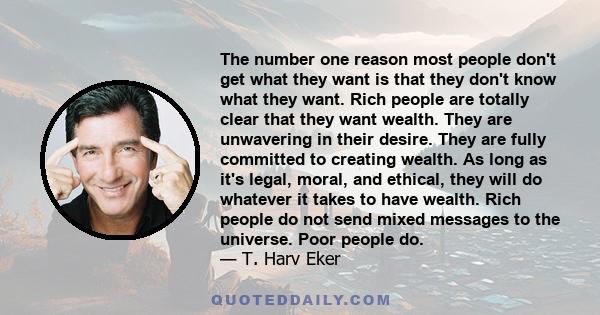 The number one reason most people don't get what they want is that they don't know what they want. Rich people are totally clear that they want wealth. They are unwavering in their desire. They are fully committed to creating wealth. As long as it's legal, moral, and ethical, they will do whatever it takes to have wealth. Rich people do not send mixed messages to the universe. Poor people do.
— T. Harv Eker

QUOTEDDAILY.COM